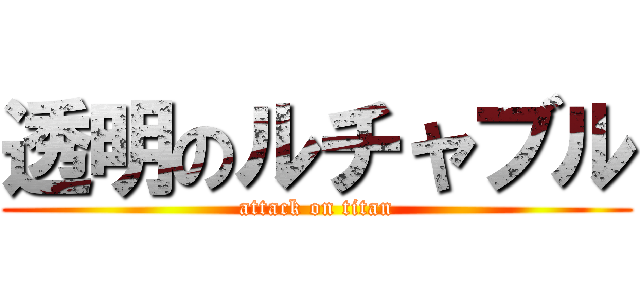 透明のルチャブル
attack on titan